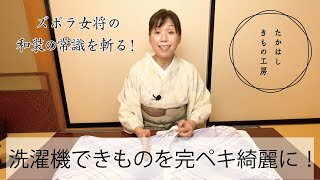 ズボラ女将の
和装の常識を斬る!

たかはし
きもの工房

洗濯機できものを完ペキ綺麗に!